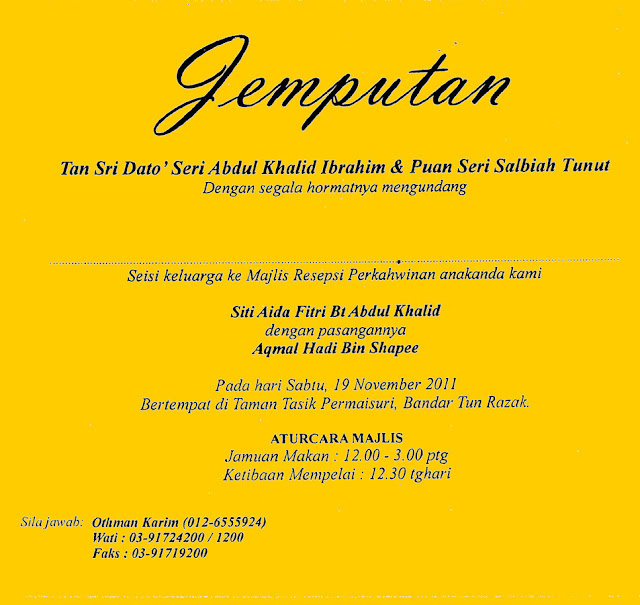 Jemputan

Tan Sri Dato' Seri Abdul Khalid Ibrahim & Puan Seri Salbiah Tunut
Dengan segala hormatnya mengundang

Seisi keluarga ke Majlis Resepsi Perkahwinan anakanda kami

Siti Aida Fitri Bt Abdul Khalid
dengan pasangannya
Aqmal Hadi Bin Shapee

Pada hari Sabtu, 19 November 2011
Bertempat di Taman Tasik Permaisuri, Bandar Tun Razak.

ATURCARA MAJLIS
Jamuan Makan : 12.00 - 3.00 ptg
Ketibaan Mempelai : 12.30 tghari

Sila jawab: Othman Karim (012-6555924)
Wati : 03-91724200 / 1200
Faks : 03-91719200